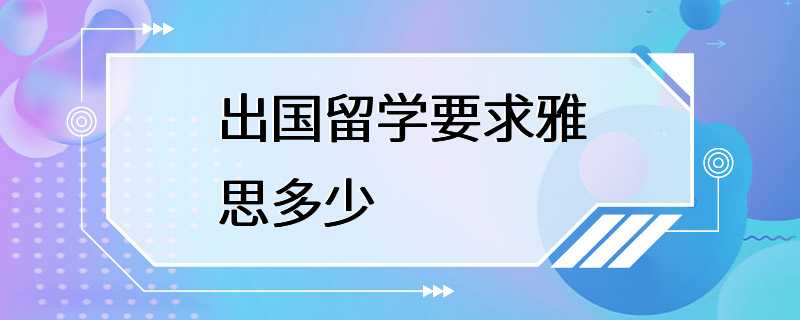 出国留学要求雅思多少